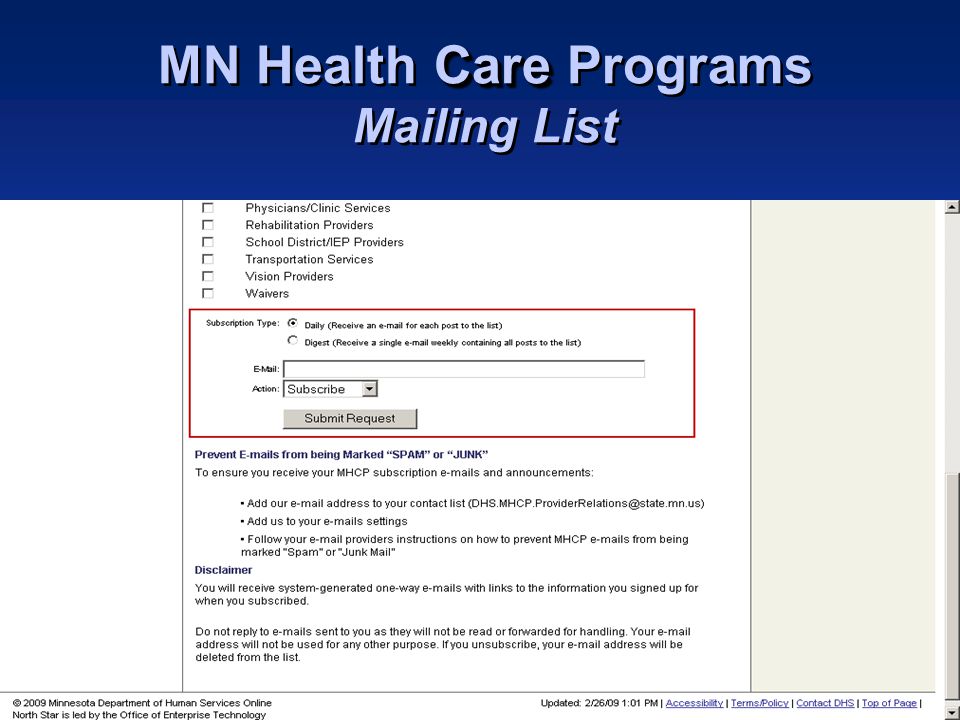 MN Health Care Programs
Mailing List

Physicians/Clinic Services
Rehabilitation Providers
School District/IEP Providers
Transportation Services
Vision Providers
Waivers

Subscription Type: Daily (Receive an e-mail for each post to the list)
Digest (Receive a single e-mail weekly containing all posts to the list)

E-Mail:
Action: Subscribe

Submit Request

Prevent E-mails from being Marked "SPAM" or "JUNK"
To ensure you receive your MHCP subscription e-mails and announcements:

• Add our e-mail address to your contact list (DHS.MHCP.ProviderRelations@state.mn.us)
• Add us to your e-mails settings
• Follow your e-mail providers instructions on how to prevent MHCP e-mails from being marked "Spam" or "Junk Mail"

Disclaimer
You will receive system-generated one-way e-mails with links to the information you signed up for when you subscribed.

Do not reply to e-mails sent to you as they will not be read or forwarded for handling. Your e-mail address will not be used for any other purpose. If you unsubscribe, your e-mail address will be deleted from the list.

© 2009 Minnesota Department of Human Services Online
North Star is led by the Office of Enterprise Technology

Updated: 2/26/09 1:01 PM | Accessibility | Terms/Policy | Contact DHS | Top of Page |